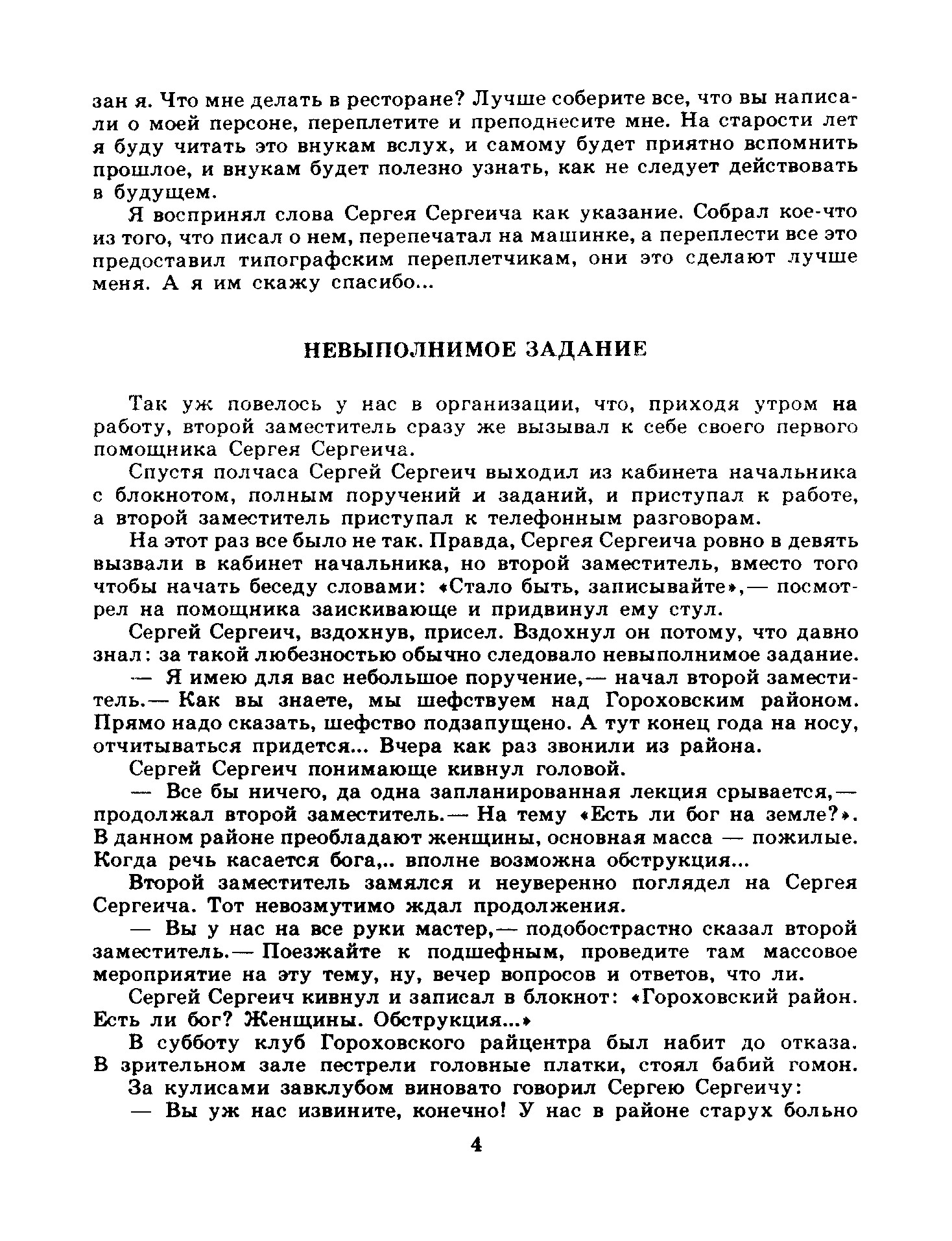 зан я. Что мне делать в ресторане? Лучше соберите все, что вы написали о моей персоне, переплетите и преподнесите мне. На старости лет я буду читать это внукам вслух, и самому будет приятно вспомнить прошлое, и внукам будет полезно узнать, как не следует действовать в будущем.

Я воспринял слова Сергея Сергеича как указание. Собрал кое-что из того, что писал о нем, перепечатал на машинке, а переплести все это предоставил типографским переплетчикам, они это сделают лучше меня. А я им скажу спасибо...

НЕВЫПОЛНИМОЕ ЗАДАНИЕ

Так уж повелось у нас в организации, что, приходя утром на работу, второй заместитель сразу же вызывал к себе своего первого помощника Сергея Сергеича.

Спустя полчаса Сергей Сергеич выходил из кабинета начальника с блокнотом, полным поручений и заданий, и приступал к работе, а второй заместитель приступал к телефонным разговорам.

На этот раз все было не так. Правда, Сергея Сергеича ровно в девять вызвали в кабинет начальника, но второй заместитель, вместо того чтобы начать беседу словами: «Стало быть, записывайте»,— посмотрел на помощника заискивающе и придвинул ему стул.

Сергей Сергеич, вздохнув, присел. Вздохнул он потому, что давно знал: за такой любезностью обычно следовало невыполнимое задание.

— Я имею для вас небольшое поручение,— начал второй заместитель.— Как вы знаете, мы шефствуем над Гороховским районом. Прямо надо сказать, шефство подзапущено. А тут конец года на носу, отчитываться придется... Вчера как раз звонили из района.

Сергей Сергеич понимающе кивнул головой.

— Все бы ничего, да одна запланированная лекция срывается,— продолжал второй заместитель.— На тему «Есть ли бог на земле?». В данном районе преобладают женщины, основная масса — пожилые. Когда речь касается бога,.. вполне возможна обструкция...

Второй заместитель замялся и неуверенно поглядел на Сергея Сергеича. Тот невозмутимо ждал продолжения.

— Вы у нас на все руки мастер,— подобострастно сказал второй заместитель.— Поезжайте к подшефным, проведите там массовое мероприятие на эту тему, ну, вечер вопросов и ответов, что ли.

Сергей Сергеич кивнул и записал в блокнот: «Гороховский район. Есть ли бог? Женщины. Обструкция...»

В субботу клуб Гороховского райцентра был набит до отказа. В зрительном зале пестрели головные платки, стоял бабий гомон. За кулисами завклубом виновато говорил Сергею Сергеичу:

— Вы уж нас извините, конечно! У нас в районе старух больно

4